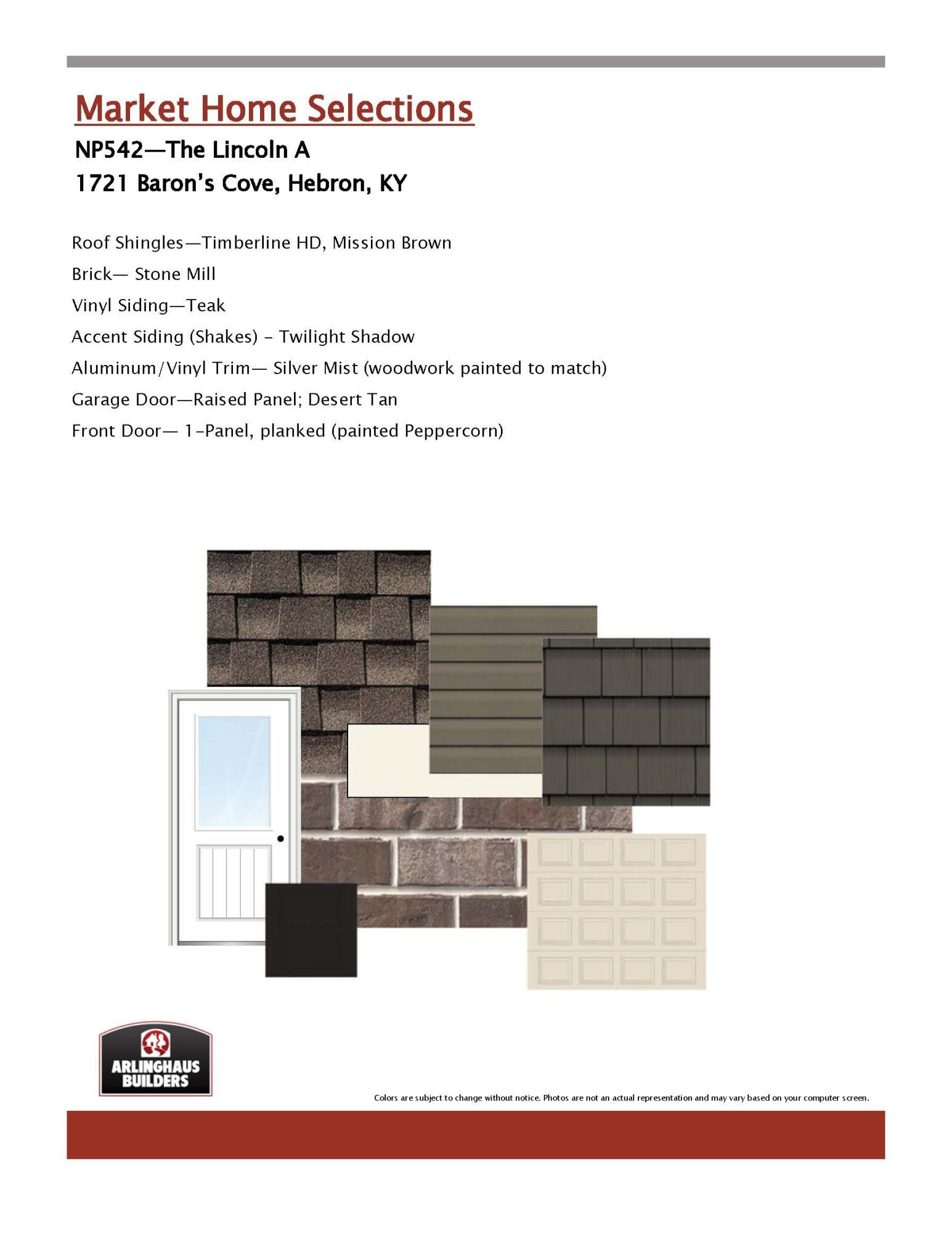 Market Home Selections

NP542—The Lincoln A

1721 Baron's Cove, Hebron, KY

Roof Shingles—Timberline HD, Mission Brown

Brick— Stone Mill

Vinyl Siding—Teak

Accent Siding (Shakes) - Twilight Shadow

Aluminum/Vinyl Trim— Silver Mist (woodwork painted to match)

Garage Door—Raised Panel; Desert Tan

Front Door— 1-Panel, planked (painted Peppercorn)

ARLINGHAUS BUILDERS

Colors are subject to change without notice. Photos are not an actual representation and may vary based on your computer screen.